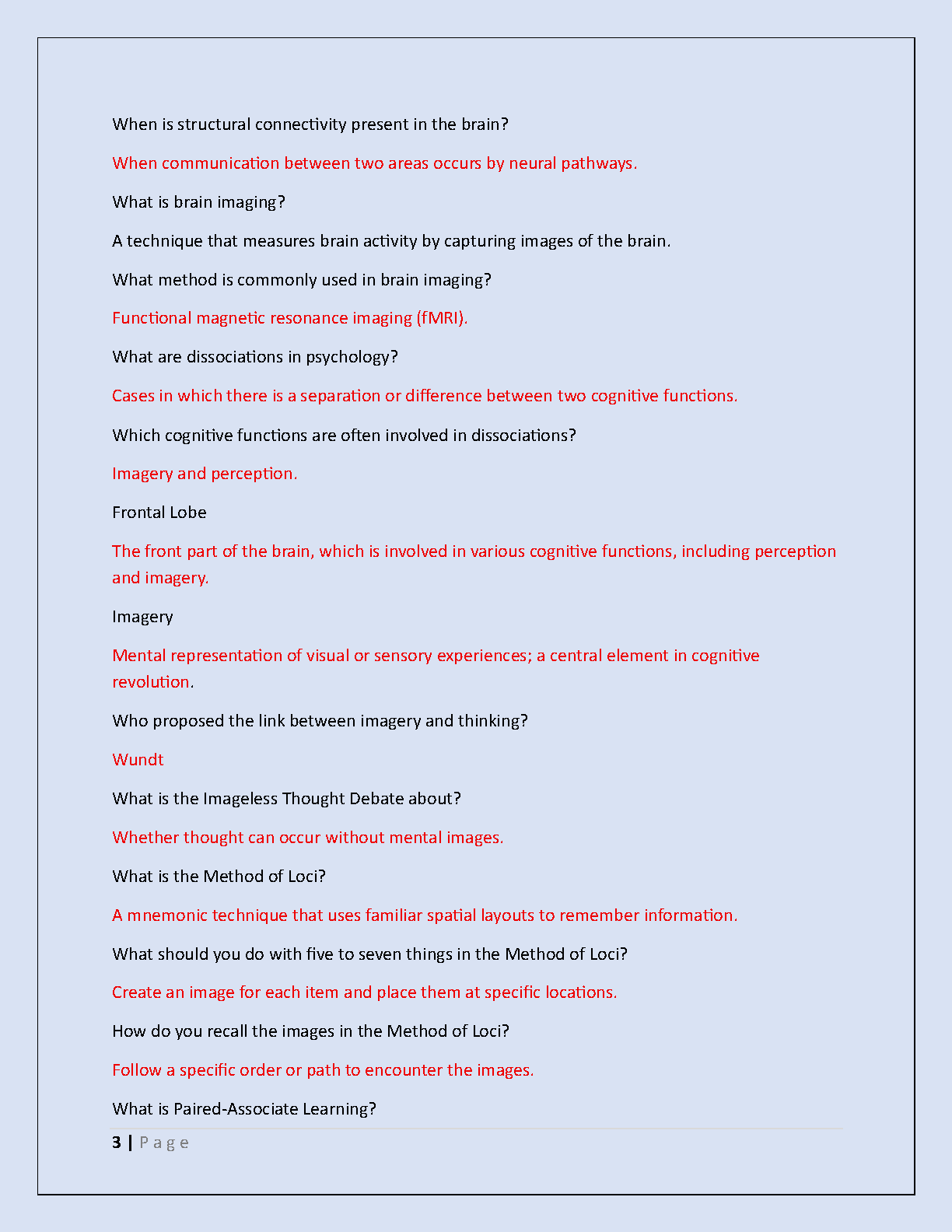 When is structural connectivity present in the brain?

When communication between two areas occurs by neural pathways.

What is brain imaging?

A technique that measures brain activity by capturing images of the brain.

What method is commonly used in brain imaging?

Functional magnetic resonance imaging (fMRI).

What are dissociations in psychology?

Cases in which there is a separation or difference between two cognitive functions.

Which cognitive functions are often involved in dissociations?

Imagery and perception.

Frontal Lobe

The front part of the brain, which is involved in various cognitive functions, including perception and imagery.

Imagery

Mental representation of visual or sensory experiences; a central element in cognitive revolution.

Who proposed the link between imagery and thinking?

Wundt

What is the Imageless Thought Debate about?

Whether thought can occur without mental images.

What is the Method of Loci?

A mnemonic technique that uses familiar spatial layouts to remember information.

What should you do with five to seven things in the Method of Loci?

Create an image for each item and place them at specific locations.

How do you recall the images in the Method of Loci?

Follow a specific order or path to encounter the images.

What is Paired-Associate Learning?

3 | Page